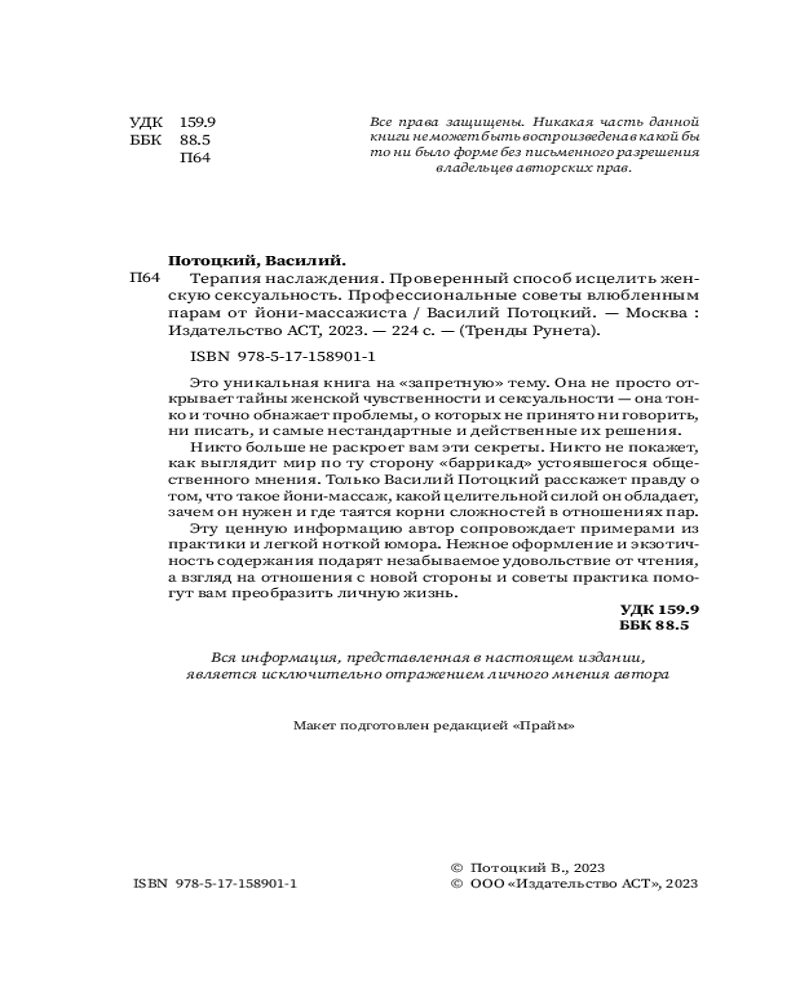 УДК 159.9
ББК 88.5
П64

Все права защищены. Никакая часть данной книги не может быть воспроизведена в какой бы то ни было форме без письменного разрешения владельцев авторских прав.

Потоцкий, Василий.

П64 Терапия наслаждения. Проверенный способ исцелить женскую сексуальность. Профессиональные советы влюбленным парам от йони-массажиста / Василий Потоцкий. — Москва : Издательство АСТ, 2023. — 224 с. — (Тренды Рунета).

ISBN 978-5-17-158901-1

Это уникальная книга на «запретную» тему. Она не просто открывает тайны женской чувственности и сексуальности — она тонко и точно обнажает проблемы, о которых не принято ни говорить, ни писать, и самые нестандартные и действенные их решения.

Никто больше не раскроет вам эти секреты. Никто не покажет, как выглядит мир по ту сторону «баррикад» устоявшегося общественного мнения. Только Василий Потоцкий расскажет правду о том, что такое йони-массаж, какой целительной силой он обладает, зачем он нужен и где таятся корни сложностей в отношениях пар.

Эту ценную информацию автор сопровождает примерами из практики и легкой ноткой юмора. Нежное оформление и экзотичность содержания подарят незабываемое удовольствие от чтения, а взгляд на отношения с новой стороны и советы практика помогут вам преобразить личную жизнь.

УДК 159.9
ББК 88.5

Вся информация, представленная в настоящем издании, является исключительно отражением личного мнения автора

Макет подготовлен редакцией «Прайм»

ISBN 978-5-17-158901-1

© Потоцкий В., 2023
© ООО «Издательство АСТ», 2023